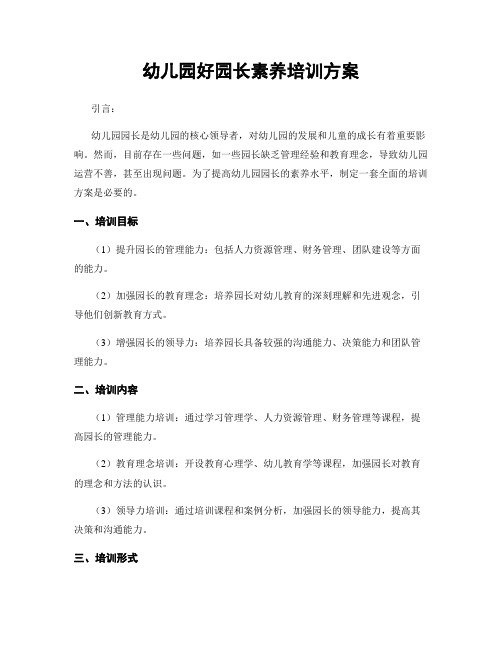 幼儿园好园长素养培训方案

引言：

幼儿园园长是幼儿园的核心领导者，对幼儿园的发展和儿童的成长有着重要影响。然而，目前存在一些问题，如一些园长缺乏管理经验和教育理念，导致幼儿园运营不善，甚至出现问题。为了提高幼儿园园长的素养水平，制定一套全面的培训方案是必要的。

一、培训目标

（1）提升园长的管理能力：包括人力资源管理、财务管理、团队建设等方面的能力。

（2）加强园长的教育理念：培养园长对幼儿教育的深刻理解和先进观念，引导他们创新教育方式。

（3）增强园长的领导力：培养园长具备较强的沟通能力、决策能力和团队管理能力。

二、培训内容

（1）管理能力培训：通过学习管理学、人力资源管理、财务管理等课程，提高园长的管理能力。

（2）教育理念培训：开设教育心理学、幼儿教育学等课程，加强园长对教育的理念和方法的认识。

（3）领导力培训：通过培训课程和案例分析，加强园长的领导能力，提高其决策和沟通能力。

三、培训形式